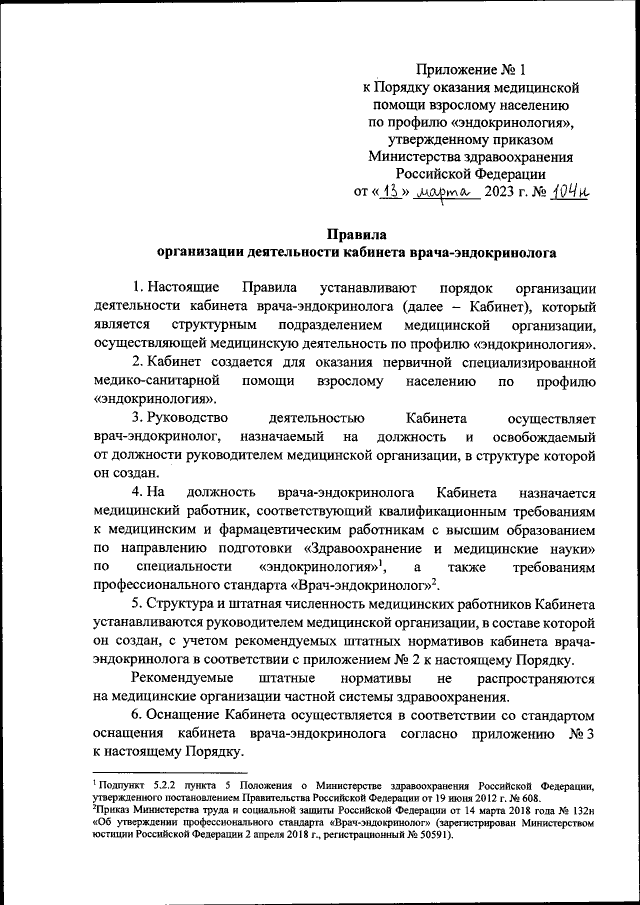 Приложение № 1
к Порядку оказания медицинской помощи взрослому населению по профилю «эндокринология», утвержденному приказом Министерства здравоохранения Российской Федерации
от «13» марта 2023 г. № 104н

Правила
организации деятельности кабинета врача-эндокринолога

1. Настоящие Правила устанавливают порядок организации деятельности кабинета врача-эндокринолога (далее – Кабинет), который является структурным подразделением медицинской организации, осуществляющей медицинскую деятельность по профилю «эндокринология».

2. Кабинет создается для оказания первичной специализированной медико-санитарной помощи взрослому населению по профилю «эндокринология».

3. Руководство деятельностью Кабинета осуществляет врач-эндокринолог, назначаемый на должность и освобождаемый от должности руководителем медицинской организации, в структуре которой он создан.

4. На должность врача-эндокринолога Кабинета назначается медицинский работник, соответствующий квалификационным требованиям к медицинским и фармацевтическим работникам с высшим образованием по направлению подготовки «Здравоохранение и медицинские науки» по специальности «эндокринология»$^1$, а также требованиям профессионального стандарта «Врач-эндокринолог»$^2$.

5. Структура и штатная численность медицинских работников Кабинета устанавливаются руководителем медицинской организации, в составе которой он создан, с учетом рекомендуемых штатных нормативов кабинета врача-эндокринолога в соответствии с приложением № 2 к настоящему Порядку.

Рекомендуемые штатные нормативы не распространяются на медицинские организации частной системы здравоохранения.

6. Оснащение Кабинета осуществляется в соответствии со стандартом оснащения кабинета врача-эндокринолога согласно приложению № 3 к настоящему Порядку.

$^1$ Подпункт 5.2.2 пункта 5 Положения о Министерстве здравоохранения Российской Федерации, утвержденного постановлением Правительства Российской Федерации от 19 июня 2012 г. № 608.
$^2$Приказ Министерства труда и социальной защиты Российской Федерации от 14 марта 2018 года № 132н «Об утверждении профессионального стандарта «Врач-эндокринолог» (зарегистрирован Министерством юстиции Российской Федерации 2 апреля 2018 г., регистрационный № 50591).